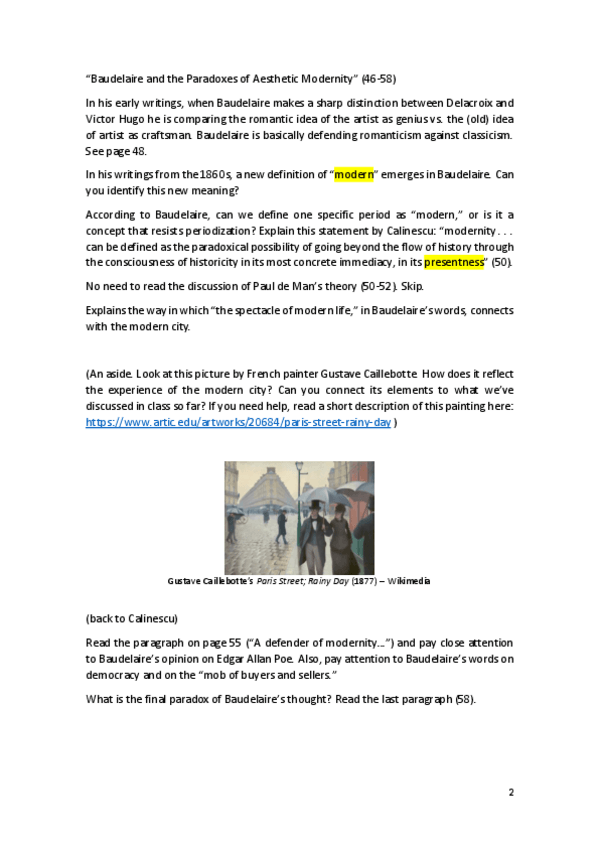 "Baudelaire and the Paradoxes of Aesthetic Modernity" (46-58)

In his early writings, when Baudelaire makes a sharp distinction between Delacroix and Victor Hugo he is comparing the romantic idea of the artist as genius vs. the (old) idea of artist as craftsman. Baudelaire is basically defending romanticism against classicism. See page 48.

In his writings from the 1860s, a new definition of "modern" emerges in Baudelaire. Can you identify this new meaning?

According to Baudelaire, can we define one specific period as "modern," or is it a concept that resists periodization? Explain this statement by Calinescu: "modernity . . . can be defined as the paradoxical possibility of going beyond the flow of history through the consciousness of historicity in its most concrete immediacy, in its presentness" (50).

No need to read the discussion of Paul de Man's theory (50-52). Skip.

Explains the way in which "the spectacle of modern life," in Baudelaire's words, connects with the modern city.

(An aside. Look at this picture by French painter Gustave Caillebotte. How does it reflect the experience of the modern city? Can you connect its elements to what we've discussed in class so far? If you need help, read a short description of this painting here: https://www.artic.edu/artworks/20684/paris-street-rainy-day )

Gustave Caillebotte's Paris Street; Rainy Day (1877) – Wikimedia

(back to Calinescu)

Read the paragraph on page 55 ("A defender of modernity...") and pay close attention to Baudelaire's opinion on Edgar Allan Poe. Also, pay attention to Baudelaire's words on democracy and on the "mob of buyers and sellers."

What is the final paradox of Baudelaire's thought? Read the last paragraph (58).

2